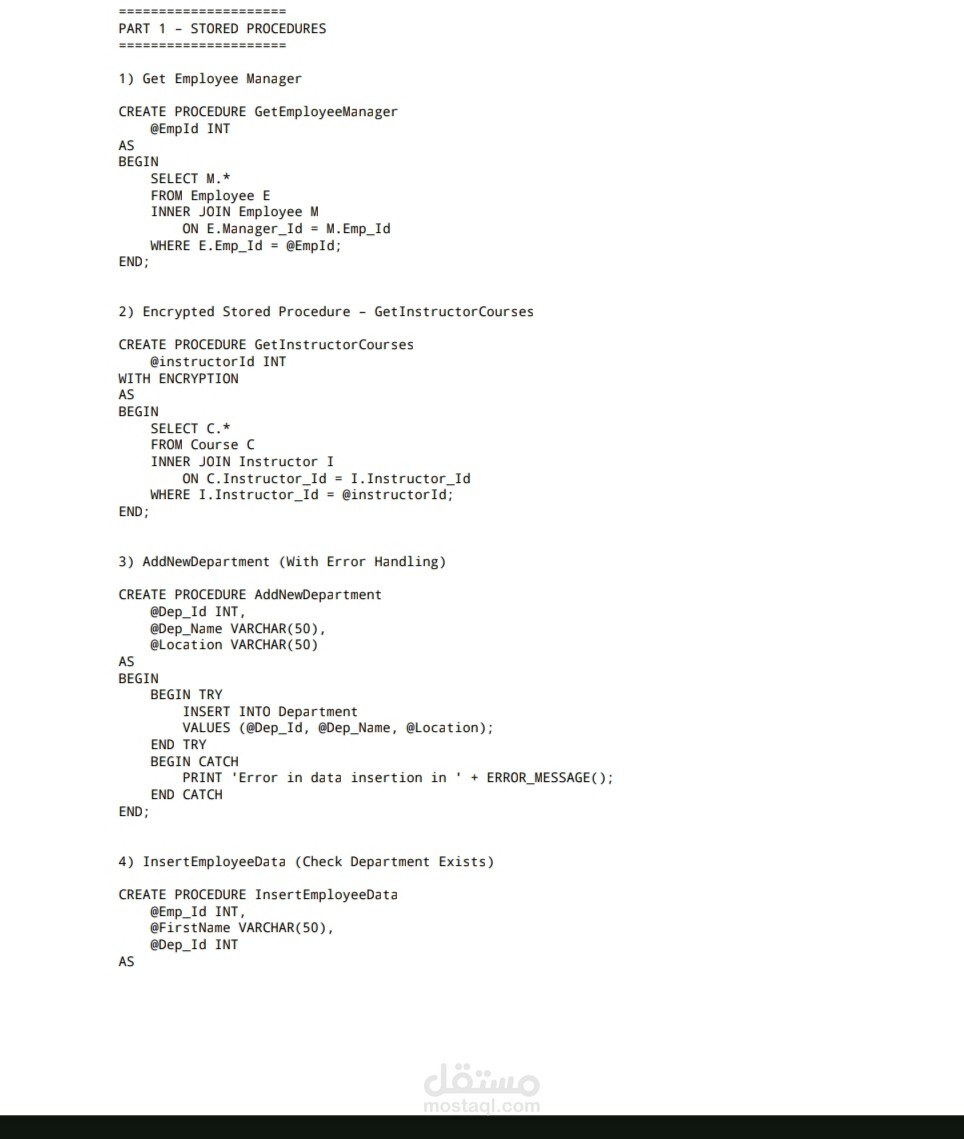 =====================
PART 1 - STORED PROCEDURES
=====================

1) Get Employee Manager

CREATE PROCEDURE GetEmployeeManager
    @EmpId INT
AS
BEGIN
    SELECT M.*
    FROM Employee E
    INNER JOIN Employee M
        ON E.Manager_Id = M.Emp_Id
    WHERE E.Emp_Id = @EmpId;
END;

2) Encrypted Stored Procedure - GetInstructorCourses

CREATE PROCEDURE GetInstructorCourses
    @instructorId INT
WITH ENCRYPTION
AS
BEGIN
    SELECT C.*
    FROM Course C
    INNER JOIN Instructor I
        ON C.Instructor_Id = I.Instructor_Id
    WHERE I.Instructor_Id = @instructorId;
END;

3) AddNewDepartment (With Error Handling)

CREATE PROCEDURE AddNewDepartment
    @Dep_Id INT,
    @Dep_Name VARCHAR(50),
    @Location VARCHAR(50)
AS
BEGIN
    BEGIN TRY
        INSERT INTO Department
        VALUES (@Dep_Id, @Dep_Name, @Location);
    END TRY
    BEGIN CATCH
        PRINT 'Error in data insertion in ' + ERROR_MESSAGE();
    END CATCH
END;

4) InsertEmployeeData (Check Department Exists)

CREATE PROCEDURE InsertEmployeeData
    @Emp_Id INT,
    @FirstName VARCHAR(50),
    @Dep_Id INT
AS

مستقل
mostaql.com